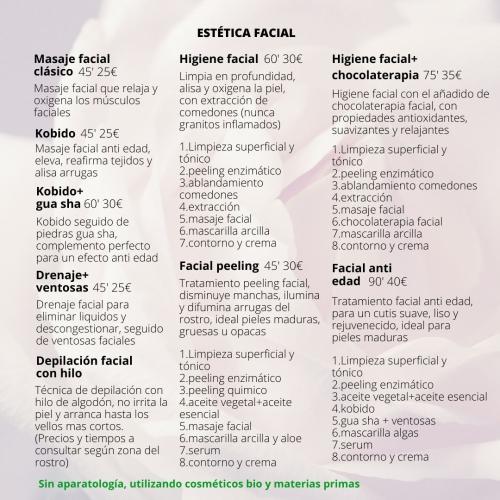 ESTÉTICA FACIAL

Masaje facial clásico 45' 25€

Masaje facial que relaja y oxigena los músculos faciales

Kobido 45' 25€

Masaje facial anti edad, eleva, reafirma tejidos y alisa arrugas

Kobido+ gua sha 60' 30€

Kobido seguido de piedras gua sha, complemento perfecto para un efecto anti edad

Drenaje+ ventosas 45' 25€

Drenaje facial para eliminar liquidos y descongestionar, seguido de ventosas faciales

Depilación facial con hilo

Técnica de depilación con hilo de algodón, no irrita la piel y arranca hasta los vellos mas cortos. (Precios y tiempos a consultar según zona del rostro)

Higiene facial 60' 30€

Limpia en profundidad, alisa y oxigena la piel, con extracción de comedones (nunca granitos inflamados)

1.Limpieza superficial y tónico
2.peeling enzimático
3.ablandamiento comedones
4.extracción
5.masaje facial
6.mascarilla arcilla
7.contorno y crema

Facial peeling 45' 30€

Tratamiento peeling facial, disminuye manchas, ilumina y difumina arrugas del rostro, ideal pieles maduras, gruesas u opacas

1.Limpieza superficial y tónico
2.peeling enzimático
3.peeling quimico
4.aceite vegetal+aceite esencial
5.masaje facial
6.mascarilla arcilla y aloe
7.serum
8.contorno y crema

Higiene facial+ chocolaterapia 75' 35€

Higiene facial con el añadido de chocolaterapia facial, con propiedades antioxidantes, suavizantes y relajantes

1.Limpieza superficial y tónico
2.peeling enzimático
3.ablandamiento comedones
4.extracción
5.masaje facial
6.chocolaterapia facial
7.mascarilla arcilla
8.contorno y crema

Facial anti edad 90' 40€

Tratamiento facial anti edad, para un cutis suave, liso y rejuvenecido, ideal para pieles maduras

1.Limpieza superficial y tónico
2.peeling enzimático
3.aceite vegetal+aceite esencial
4.kobido
5.gua sha + ventosas
6.mascarilla algas
7.serum
8.contorno y crema

Sin aparatología, utilizando cosméticos bio y materias primas